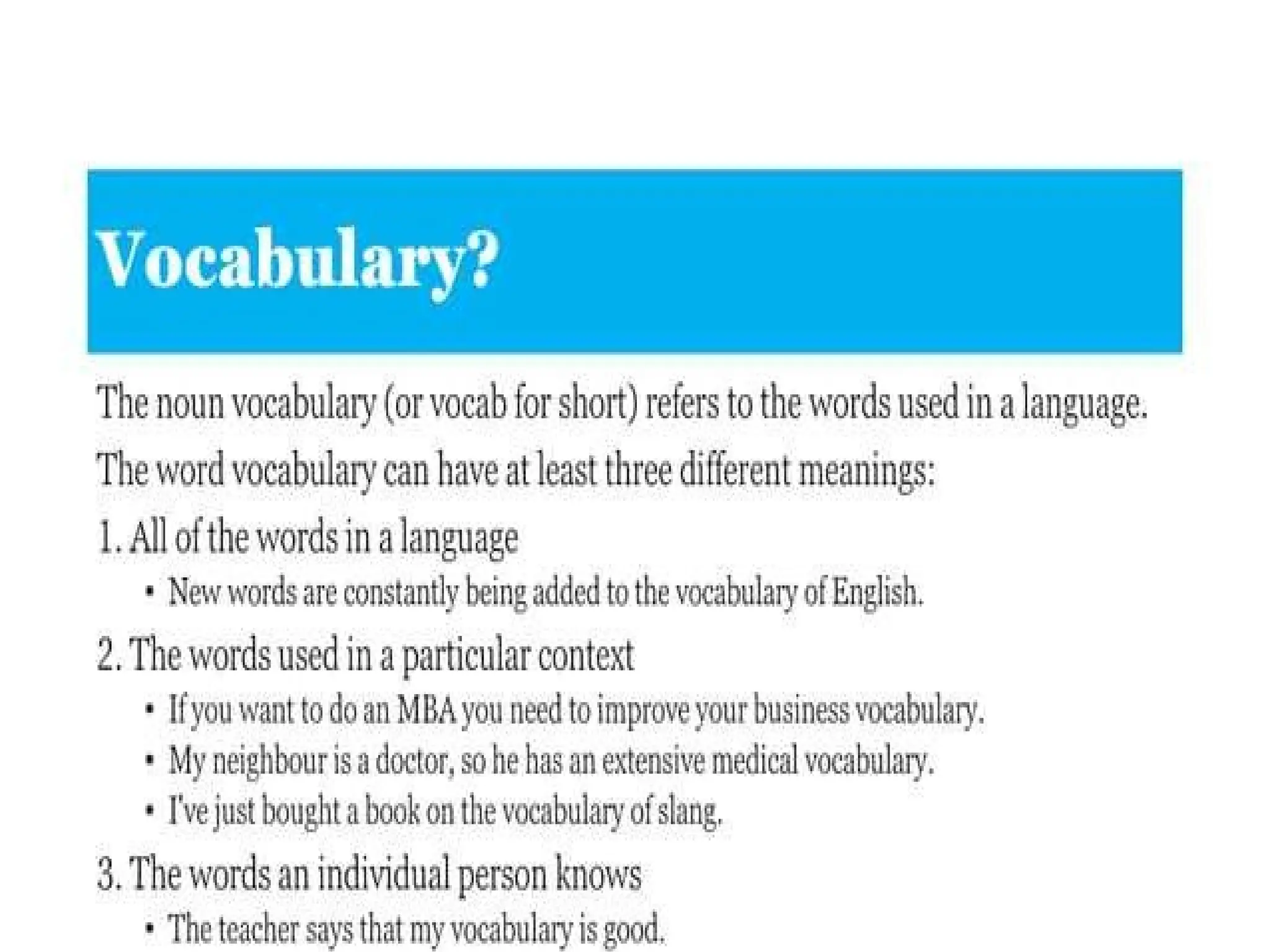 Vocabulary?

The noun vocabulary (or vocab for short) refers to the words used in a language.

The word vocabulary can have at least three different meanings:

1. All of the words in a language

• New words are constantly being added to the vocabulary of English.

2. The words used in a particular context

• If you want to do an MBA you need to improve your business vocabulary.
• My neighbour is a doctor, so he has an extensive medical vocabulary.
• I've just bought a book on the vocabulary of slang.

3. The words an individual person knows

• The teacher says that my vocabulary is good.